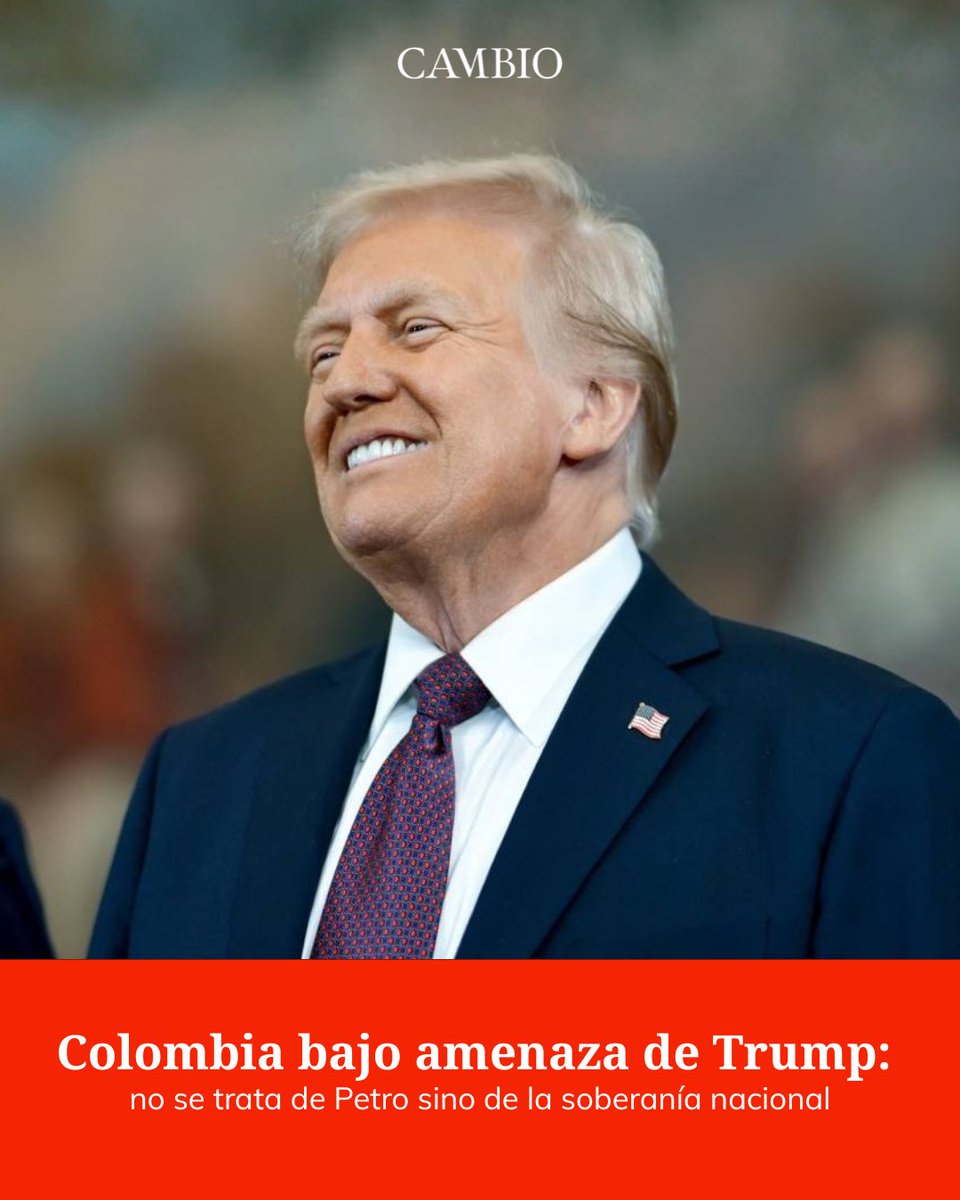 CAMBIO

Colombia bajo amenaza de Trump:
no se trata de Petro sino de la soberanía nacional